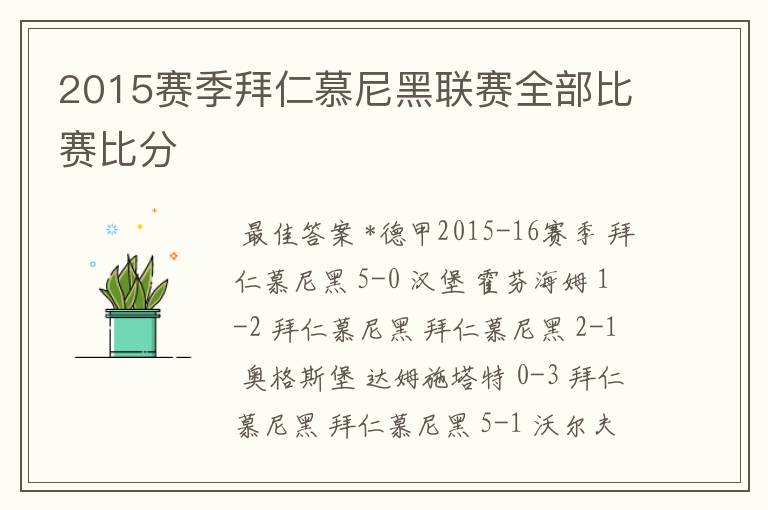 2015赛季拜仁慕尼黑联赛全部比赛比分

最佳答案 *德甲2015-16赛季 拜仁慕尼黑 5-0 汉堡 霍芬海姆 1-2 拜仁慕尼黑 拜仁慕尼黑 2-1 奥格斯堡 达姆施塔特 0-3 拜仁慕尼黑 拜仁慕尼黑 5-1 沃尔夫